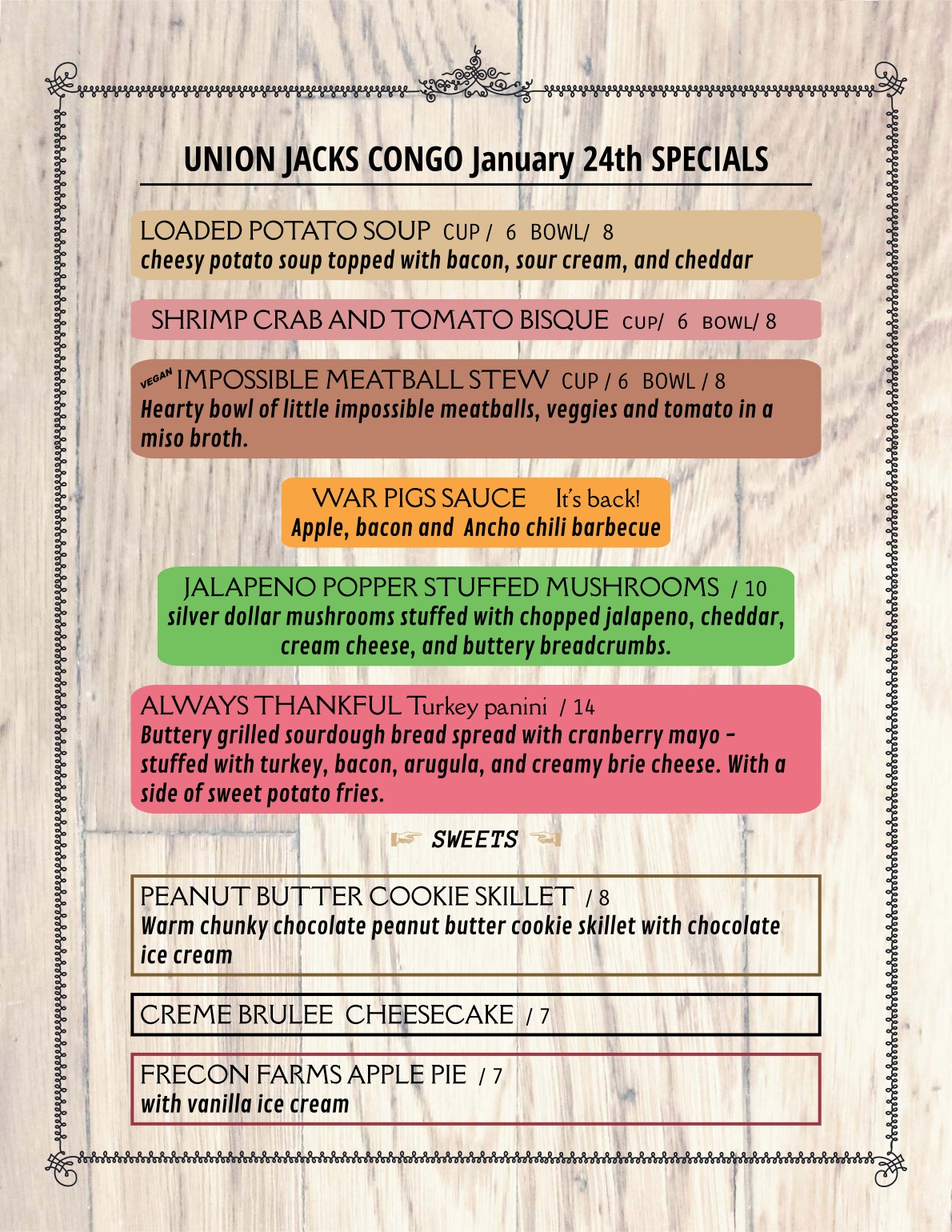 UNION JACKS CONGO January 24th SPECIALS

LOADED POTATO SOUP CUP / 6 BOWL/ 8
cheesy potato soup topped with bacon, sour cream, and cheddar

SHRIMP CRAB AND TOMATO BISQUE CUP/ 6 BOWL/ 8

VEGAN IMPOSSIBLE MEATBALL STEW CUP / 6 BOWL / 8
Hearty bowl of little impossible meatballs, veggies and tomato in a miso broth.

WAR PIGS SAUCE It's back!
Apple, bacon and Ancho chili barbecue

JALAPENO POPPER STUFFED MUSHROOMS / 10
silver dollar mushrooms stuffed with chopped jalapeno, cheddar, cream cheese, and buttery breadcrumbs.

ALWAYS THANKFUL Turkey panini / 14
Buttery grilled sourdough bread spread with cranberry mayo - stuffed with turkey, bacon, arugula, and creamy brie cheese. With a side of sweet potato fries.

SWEETS

PEANUT BUTTER COOKIE SKILLET / 8
Warm chunky chocolate peanut butter cookie skillet with chocolate ice cream

CREME BRULEE CHEESECAKE / 7

FRECON FARMS APPLE PIE / 7
with vanilla ice cream